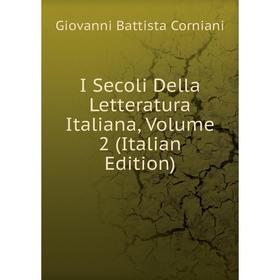 Giovanni Battista Corniani

I Secoli Della Letteratura Italiana, Volume 2 (Italian Edition)